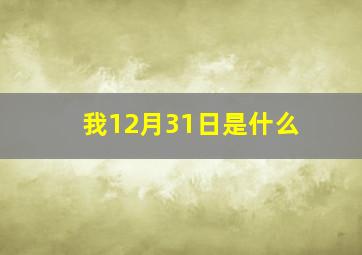 我12月31日是什么